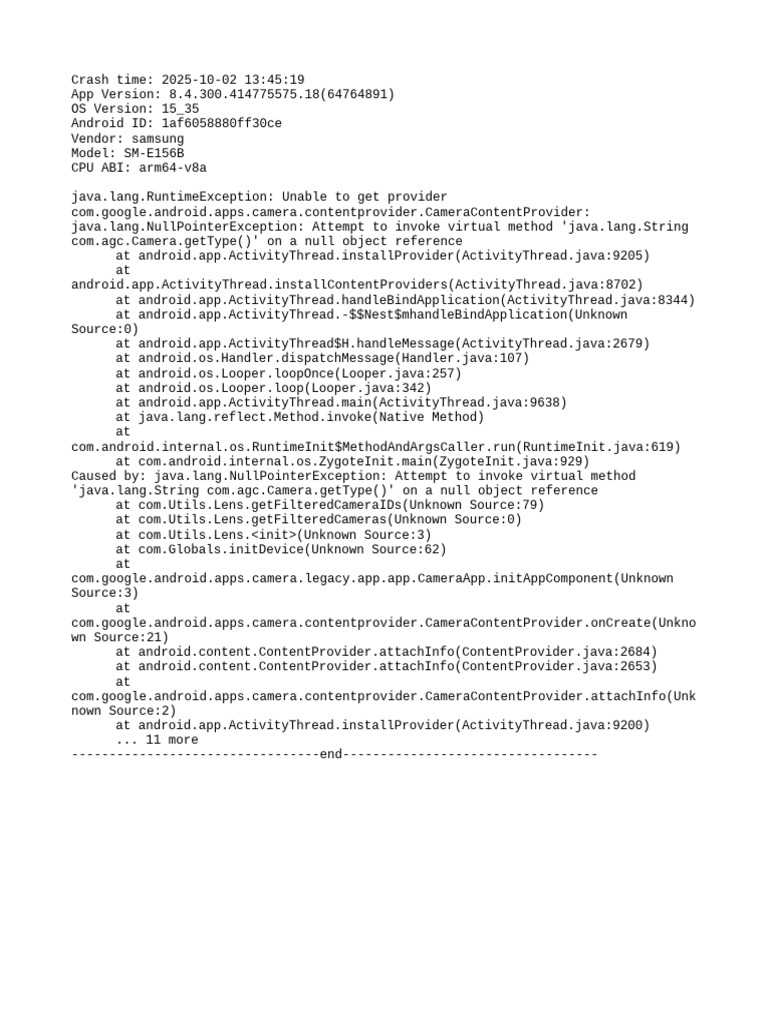 Crash time: 2025-10-02 13:45:19
App Version: 8.4.300.414775575.18(64764891)
OS Version: 15_35
Android ID: 1af6058880ff30ce
Vendor: samsung
Model: SM-E156B
CPU ABI: arm64-v8a

java.lang.RuntimeException: Unable to get provider com.google.android.apps.camera.contentprovider.CameraContentProvider: java.lang.NullPointerException: Attempt to invoke virtual method 'java.lang.String com.agc.Camera.getType()' on a null object reference
at android.app.ActivityThread.installProvider(ActivityThread.java:9205)
at android.app.ActivityThread.installContentProviders(ActivityThread.java:8702)
at android.app.ActivityThread.handleBindApplication(ActivityThread.java:8344)
at android.app.ActivityThread.-$$Nest$mhandleBindApplication(Unknown Source:0)
at android.app.ActivityThread$H.handleMessage(ActivityThread.java:2679)
at android.os.Handler.dispatchMessage(Handler.java:107)
at android.os.Looper.loopOnce(Looper.java:257)
at android.os.Looper.loop(Looper.java:342)
at android.app.ActivityThread.main(ActivityThread.java:9638)
at java.lang.reflect.Method.invoke(Native Method)
at com.android.internal.os.RuntimeInit$MethodAndArgsCaller.run(RuntimeInit.java:619)
at com.android.internal.os.ZygoteInit.main(ZygoteInit.java:929)
Caused by: java.lang.NullPointerException: Attempt to invoke virtual method 'java.lang.String com.agc.Camera.getType()' on a null object reference
at com.Utils.Lens.getFilteredCameraIDs(Unknown Source:79)
at com.Utils.Lens.getFilteredCameras(Unknown Source:0)
at com.Utils.Lens.<init>(Unknown Source:3)
at com.Globals.initDevice(Unknown Source:62)
at com.google.android.apps.camera.legacy.app.app.CameraApp.initAppComponent(Unknown Source:3)
at com.google.android.apps.camera.contentprovider.CameraContentProvider.onCreate(Unknown Source:21)
at android.content.ContentProvider.attachInfo(ContentProvider.java:2684)
at android.content.ContentProvider.attachInfo(ContentProvider.java:2653)
at com.google.android.apps.camera.contentprovider.CameraContentProvider.attachInfo(Unknown Source:2)
at android.app.ActivityThread.installProvider(ActivityThread.java:9200)
... 11 more
---------------------------------end----------------------------------